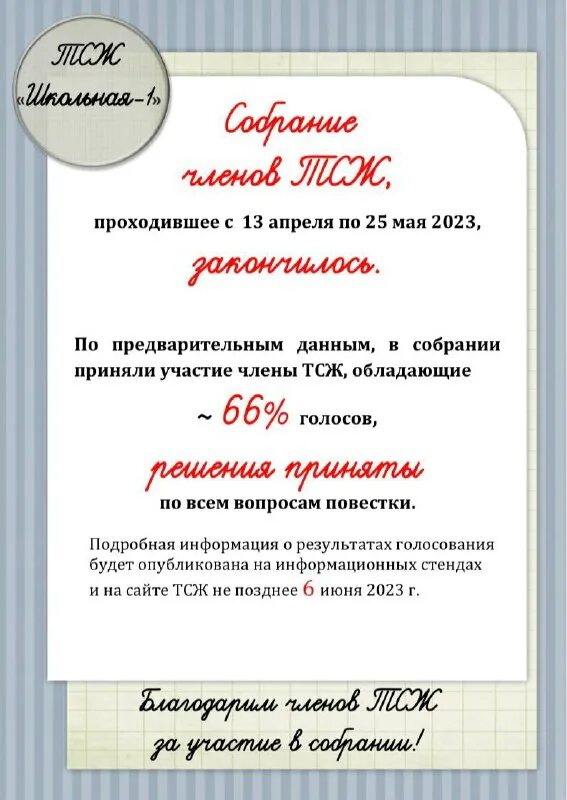 ТСЖ «Школьная-1»

Собрание членов ТСЖ,

проходившее с 13 апреля по 25 мая 2023,

закончилось.

По предварительным данным, в собрании приняли участие члены ТСЖ, обладающие

~ 66% голосов,

решения приняты

по всем вопросам повестки.

Подробная информация о результатах голосования будет опубликована на информационных стендах и на сайте ТСЖ не позднее 6 июня 2023 г.

Благодарим членов ТСЖ за участие в собрании!